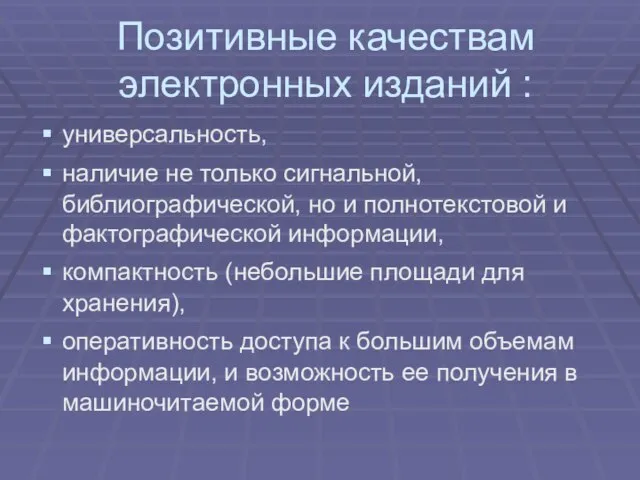 Позитивные качествам электронных изданий :

▪ универсальность,
▪ наличие не только сигнальной, библиографической, но и полнотекстовой и фактографической информации,
▪ компактность (небольшие площади для хранения),
▪ оперативность доступа к большим объемам информации, и возможность ее получения в машиночитаемой форме